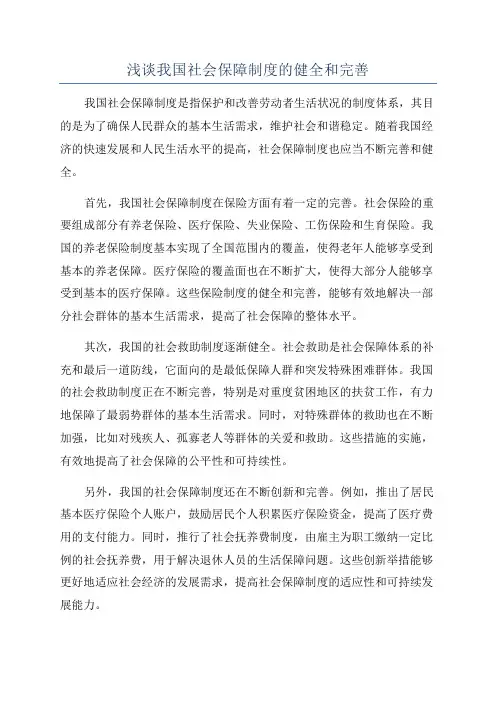 浅谈我国社会保障制度的健全和完善

我国社会保障制度是指保护和改善劳动者生活状况的制度体系，其目的是为了确保人民群众的基本生活需求，维护社会和谐稳定。随着我国经济的快速发展和人民生活水平的提高，社会保障制度也应当不断完善和健全。

首先，我国社会保障制度在保险方面有着一定的完善。社会保险的重要组成部分有养老保险、医疗保险、失业保险、工伤保险和生育保险。我国的养老保险制度基本实现了全国范围内的覆盖，使得老年人能够享受到基本的养老保障。医疗保险的覆盖面也在不断扩大，使得大部分人能够享受到基本的医疗保障。这些保险制度的健全和完善，能够有效地解决一部分社会群体的基本生活需求，提高了社会保障的整体水平。

其次，我国的社会救助制度逐渐健全。社会救助是社会保障体系的补充和最后一道防线，它面向的是最低保障人群和突发特殊困难群体。我国的社会救助制度正在不断完善，特别是对重度贫困地区的扶贫工作，有力地保障了最弱势群体的基本生活需求。同时，对特殊群体的救助也在不断加强，比如对残疾人、孤寡老人等群体的关爱和救助。这些措施的实施，有效地提高了社会保障的公平性和可持续性。

另外，我国的社会保障制度还在不断创新和完善。例如，推出了居民基本医疗保险个人账户，鼓励居民个人积累医疗保险资金，提高了医疗费用的支付能力。同时，推行了社会抚养费制度，由雇主为职工缴纳一定比例的社会抚养费，用于解决退休人员的生活保障问题。这些创新举措能够更好地适应社会经济的发展需求，提高社会保障制度的适应性和可持续发展能力。